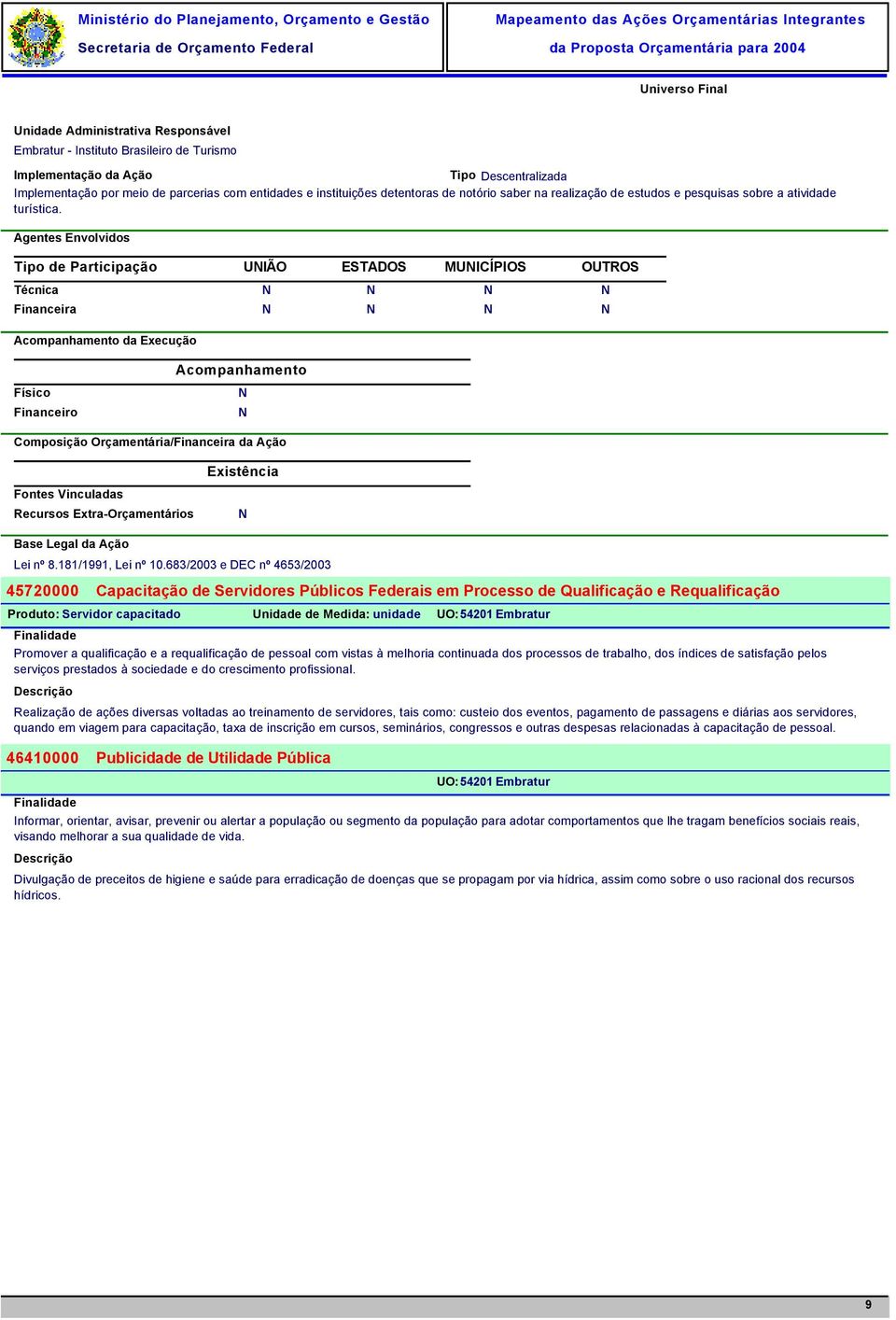 Ministério do Planejamento, Orçamento e Gestão
Secretaria de Orçamento Federal

Mapeamento das Ações Orçamentárias Integrantes
da Proposta Orçamentária para 2004

Universo Final

Unidade Administrativa Responsável
Embratur - Instituto Brasileiro de Turismo

Implementação da Ação

Tipo Descentralizada

Implementação por meio de parcerias com entidades e instituições detentoras de notório saber na realização de estudos e pesquisas sobre a atividade turística.

Agentes Envolvidos

| Tipo de Participação | UNIÃO | ESTADOS | MUNICÍPIOS | OUTROS |
|---|---|---|---|---|
| Técnica | N | N | N | N |
| Financeira | N | N | N | N |

Acompanhamento da Execução

| | Acompanhamento |
|---|---|
| Físico | N |
| Financeiro | N |

Composição Orçamentária/Financeira da Ação

| | Existência |
|---|---|
| Fontes Vinculadas | |
| Recursos Extra-Orçamentários | N |

Base Legal da Ação
Lei nº 8.181/1991, Lei nº 10.683/2003 e DEC nº 4653/2003

45720000 Capacitação de Servidores Públicos Federais em Processo de Qualificação e Requalificação

Produto: Servidor capacitado Unidade de Medida: unidade UO: 54201 Embratur

Finalidade
Promover a qualificação e a requalificação de pessoal com vistas à melhoria continuada dos processos de trabalho, dos índices de satisfação pelos serviços prestados à sociedade e do crescimento profissional.

Descrição
Realização de ações diversas voltadas ao treinamento de servidores, tais como: custeio dos eventos, pagamento de passagens e diárias aos servidores, quando em viagem para capacitação, taxa de inscrição em cursos, seminários, congressos e outras despesas relacionadas à capacitação de pessoal.

46410000 Publicidade de Utilidade Pública

UO: 54201 Embratur

Finalidade
Informar, orientar, avisar, prevenir ou alertar a população ou segmento da população para adotar comportamentos que lhe tragam benefícios sociais reais, visando melhorar a sua qualidade de vida.

Descrição
Divulgação de preceitos de higiene e saúde para erradicação de doenças que se propagam por via hídrica, assim como sobre o uso racional dos recursos hídricos.

9